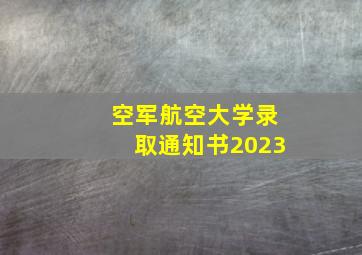 空军航空大学录取通知书2023